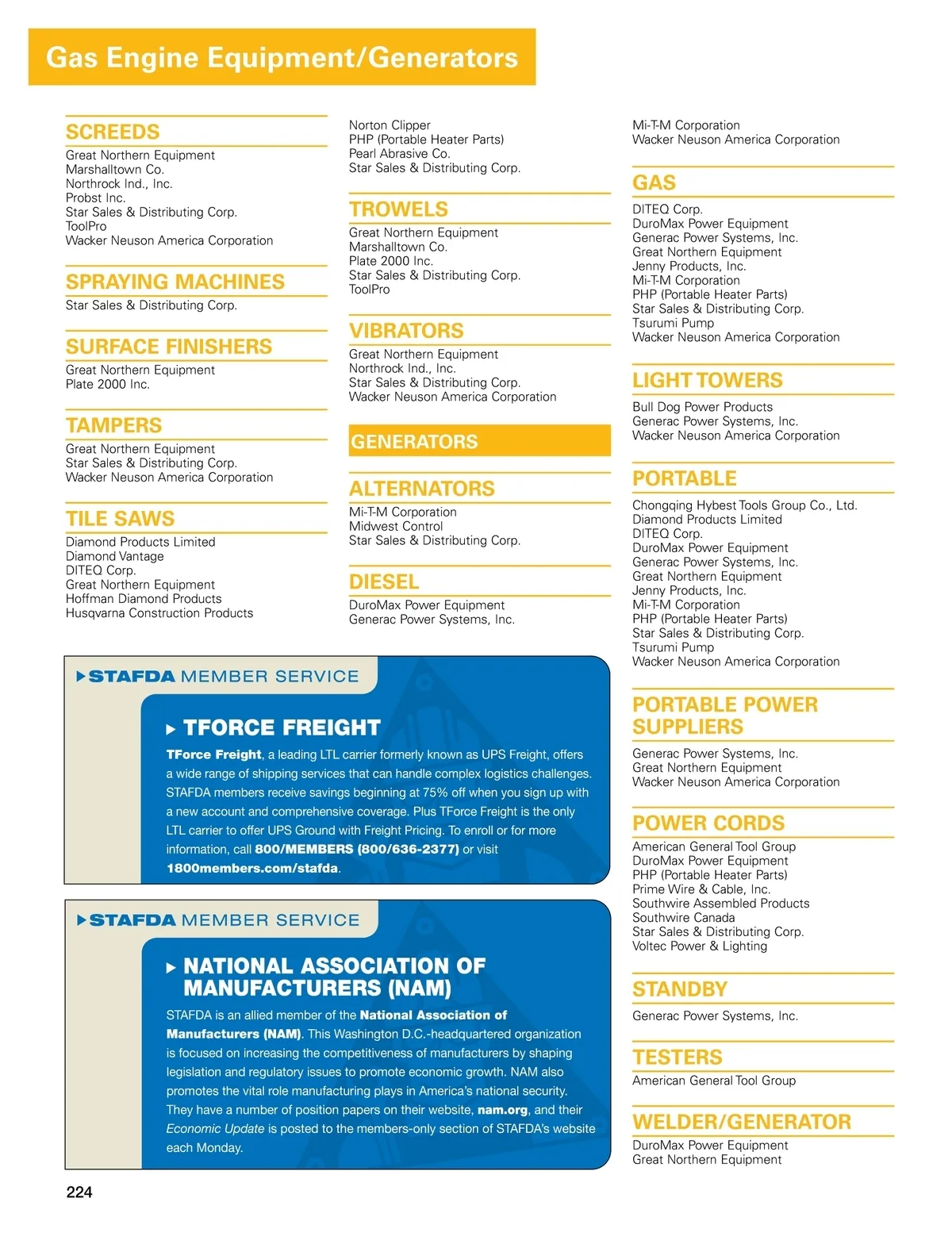 Gas Engine Equipment/Generators

SCREEDS
Great Northern Equipment
Marshalltown Co.
Northrock Ind., Inc.
Probst Inc.
Star Sales & Distributing Corp.
ToolPro
Wacker Neuson America Corporation

SPRAYING MACHINES
Star Sales & Distributing Corp.

SURFACE FINISHERS
Great Northern Equipment
Plate 2000 Inc.

TAMPERS
Great Northern Equipment
Star Sales & Distributing Corp.
Wacker Neuson America Corporation

TILE SAWS
Diamond Products Limited
Diamond Vantage
DITEQ Corp.
Great Northern Equipment
Hoffman Diamond Products
Husqvarna Construction Products

Norton Clipper
PHP (Portable Heater Parts)
Pearl Abrasive Co.
Star Sales & Distributing Corp.

TROWELS
Great Northern Equipment
Marshalltown Co.
Plate 2000 Inc.
Star Sales & Distributing Corp.
ToolPro

VIBRATORS
Great Northern Equipment
Northrock Ind., Inc.
Star Sales & Distributing Corp.
Wacker Neuson America Corporation

GENERATORS

ALTERNATORS
Mi-T-M Corporation
Midwest Control
Star Sales & Distributing Corp.

DIESEL
DuroMax Power Equipment
Generac Power Systems, Inc.

Mi-T-M Corporation
Wacker Neuson America Corporation

GAS
DITEQ Corp.
DuroMax Power Equipment
Generac Power Systems, Inc.
Great Northern Equipment
Jenny Products, Inc.
Mi-T-M Corporation
PHP (Portable Heater Parts)
Star Sales & Distributing Corp.
Tsurumi Pump
Wacker Neuson America Corporation

LIGHT TOWERS
Bull Dog Power Products
Generac Power Systems, Inc.
Wacker Neuson America Corporation

PORTABLE
Chongqing Hybest Tools Group Co., Ltd.
Diamond Products Limited
DITEQ Corp.
DuroMax Power Equipment
Generac Power Systems, Inc.
Great Northern Equipment
Jenny Products, Inc.
Mi-T-M Corporation
PHP (Portable Heater Parts)
Star Sales & Distributing Corp.
Tsurumi Pump
Wacker Neuson America Corporation

PORTABLE POWER SUPPLIERS
Generac Power Systems, Inc.
Great Northern Equipment
Wacker Neuson America Corporation

POWER CORDS
American General Tool Group
DuroMax Power Equipment
PHP (Portable Heater Parts)
Prime Wire & Cable, Inc.
Southwire Assembled Products
Southwire Canada
Star Sales & Distributing Corp.
Voltec Power & Lighting

STANDBY
Generac Power Systems, Inc.

TESTERS
American General Tool Group

WELDER/GENERATOR
DuroMax Power Equipment
Great Northern Equipment

STAFDA MEMBER SERVICE

TFORCE FREIGHT
TForce Freight, a leading LTL carrier formerly known as UPS Freight, offers a wide range of shipping services that can handle complex logistics challenges. STAFDA members receive savings beginning at 75% off when you sign up with a new account and comprehensive coverage. Plus TForce Freight is the only LTL carrier to offer UPS Ground with Freight Pricing. To enroll or for more information, call 800/MEMBERS (800/636-2377) or visit 1800members.com/stafda.

STAFDA MEMBER SERVICE

NATIONAL ASSOCIATION OF MANUFACTURERS (NAM)
STAFDA is an allied member of the National Association of Manufacturers (NAM). This Washington D.C.-headquartered organization is focused on increasing the competitiveness of manufacturers by shaping legislation and regulatory issues to promote economic growth. NAM also promotes the vital role manufacturing plays in America's national security. They have a number of position papers on their website, nam.org, and their Economic Update is posted to the members-only section of STAFDA's website each Monday.

224